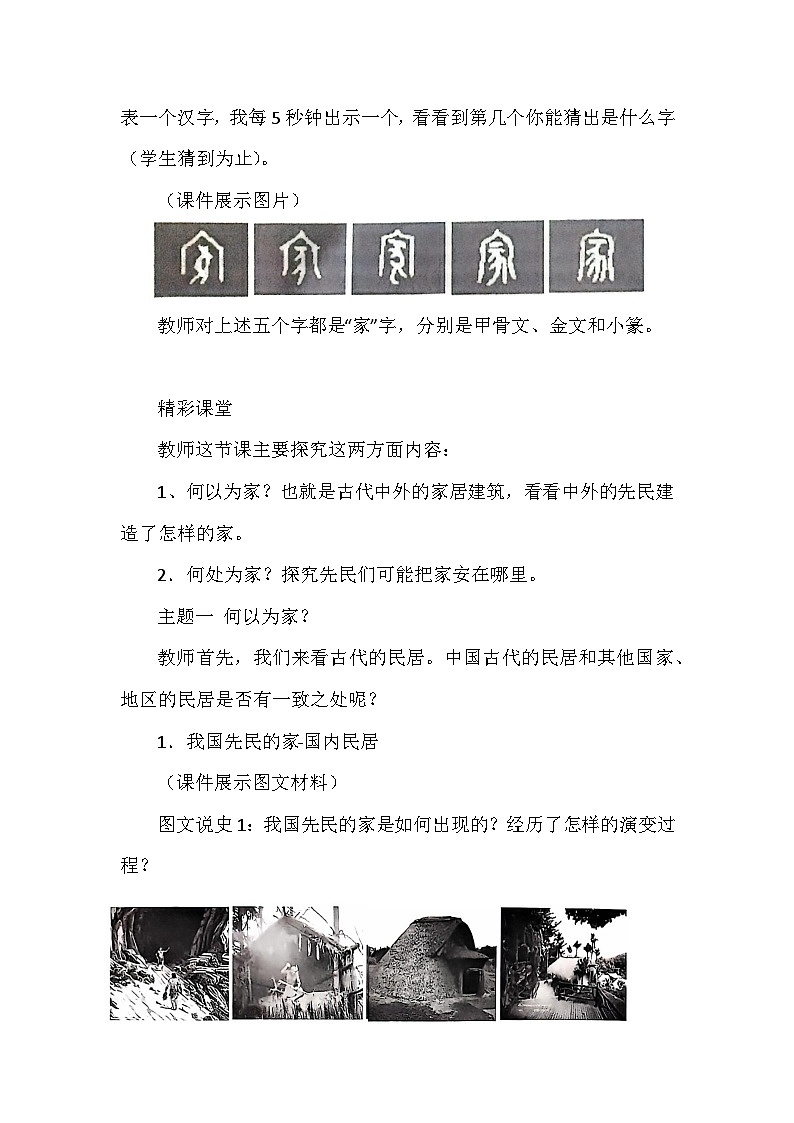 表一个汉字，我每5秒钟出示一个，看看到第几个你能猜出是什么字（学生猜到为止）。

（课件展示图片）

教师对上述五个字都是“家”字，分别是甲骨文、金文和小篆。

精彩课堂

教师这节课主要探究这两方面内容：

1、何以为家？也就是古代中外的家居建筑，看看中外的先民建造了怎样的家。

2．何处为家？探究先民们可能把家安在哪里。

主题一 何以为家？

教师首先，我们来看古代的民居。中国古代的民居和其他国家、地区的民居是否有一致之处呢？

1．我国先民的家-国内民居

（课件展示图文材料）

图文说史1：我国先民的家是如何出现的？经历了怎样的演变过程？